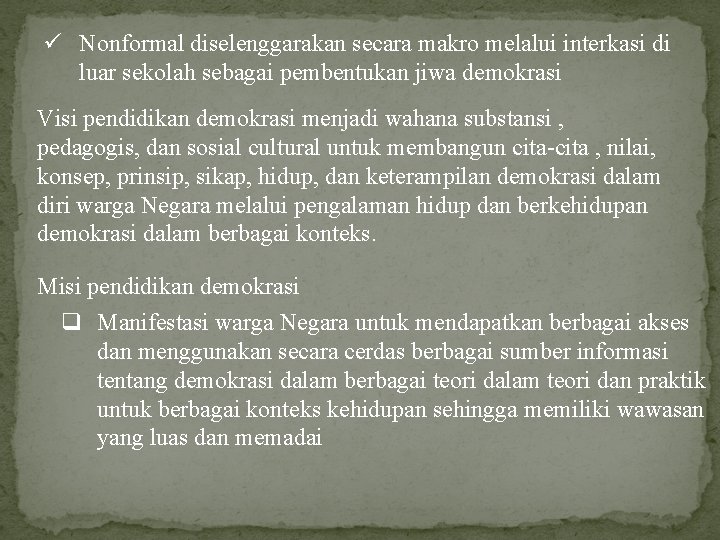 ✓ Nonformal diselenggarakan secara makro melalui interkasi di luar sekolah sebagai pembentukan jiwa demokrasi

Visi pendidikan demokrasi menjadi wahana substansi , pedagogis, dan sosial cultural untuk membangun cita-cita , nilai, konsep, prinsip, sikap, hidup, dan keterampilan demokrasi dalam diri warga Negara melalui pengalaman hidup dan berkehidupan demokrasi dalam berbagai konteks.

Misi pendidikan demokrasi

❑ Manifestasi warga Negara untuk mendapatkan berbagai akses dan menggunakan secara cerdas berbagai sumber informasi tentang demokrasi dalam berbagai teori dalam teori dan praktik untuk berbagai konteks kehidupan sehingga memiliki wawasan yang luas dan memadai